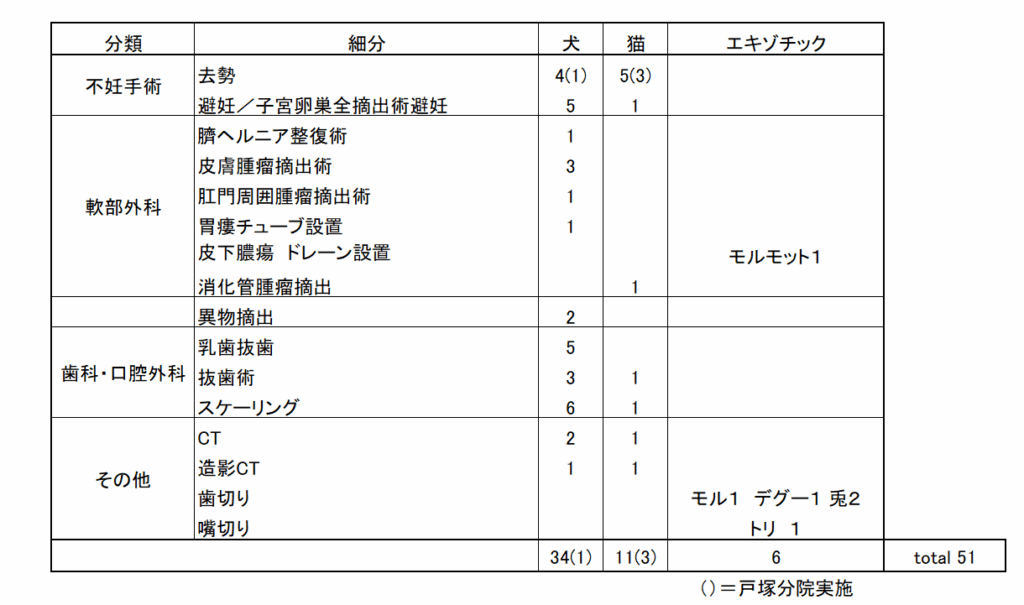 | 分類 | 細分 | 犬 | 猫 | エキゾチック | |
|---|---|---|---|---|---|
| 不妊手術 | 去勢 | 4(1) | 5(3) | | |
| | 避妊／子宮卵巣全摘出術避妊 | 5 | 1 | | |
| 軟部外科 | 臍ヘルニア整復術 | 1 | | | |
| | 皮膚腫瘤摘出術 | 3 | | | |
| | 肛門周囲腫瘤摘出術 | 1 | | | |
| | 胃瘻チューブ設置 | 1 | | | |
| | 皮下膿瘍 ドレーン設置 | | | モルモット1 | |
| | 消化管腫瘤摘出 | | 1 | | |
| | 異物摘出 | 2 | | | |
| 歯科・口腔外科 | 乳歯抜歯 | 5 | | | |
| | 抜歯術 | 3 | 1 | | |
| | スケーリング | 6 | 1 | | |
| その他 | CT | 2 | 1 | | |
| | 造影CT | 1 | 1 | | |
| | 歯切り | | | モル1 デグー1 兎2 | |
| | 嘴切り | | | トリ 1 | |
| | | 34(1) | 11(3) | 6 | total 51 |

()＝戸塚分院実施